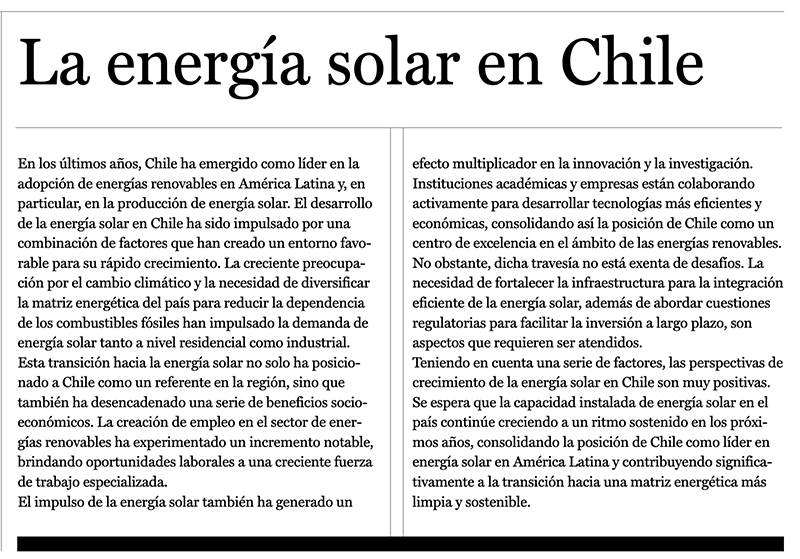 La energía solar en Chile

En los últimos años, Chile ha emergido como líder en la adopción de energías renovables en América Latina y, en particular, en la producción de energía solar. El desarrollo de la energía solar en Chile ha sido impulsado por una combinación de factores que han creado un entorno favorable para su rápido crecimiento. La creciente preocupación por el cambio climático y la necesidad de diversificar la matriz energética del país para reducir la dependencia de los combustibles fósiles han impulsado la demanda de energía solar tanto a nivel residencial como industrial.
Esta transición hacia la energía solar no solo ha posicionado a Chile como un referente en la región, sino que también ha desencadenado una serie de beneficios socioeconómicos. La creación de empleo en el sector de energías renovables ha experimentado un incremento notable, brindando oportunidades laborales a una creciente fuerza de trabajo especializada.
El impulso de la energía solar también ha generado un efecto multiplicador en la innovación y la investigación. Instituciones académicas y empresas están colaborando activamente para desarrollar tecnologías más eficientes y económicas, consolidando así la posición de Chile como un centro de excelencia en el ámbito de las energías renovables.
No obstante, dicha travesía no está exenta de desafíos. La necesidad de fortalecer la infraestructura para la integración eficiente de la energía solar, además de abordar cuestiones regulatorias para facilitar la inversión a largo plazo, son aspectos que requieren ser atendidos.
Teniendo en cuenta una serie de factores, las perspectivas de crecimiento de la energía solar en Chile son muy positivas. Se espera que la capacidad instalada de energía solar en el país continúe creciendo a un ritmo sostenido en los próximos años, consolidando la posición de Chile como líder en energía solar en América Latina y contribuyendo significativamente a la transición hacia una matriz energética más limpia y sostenible.